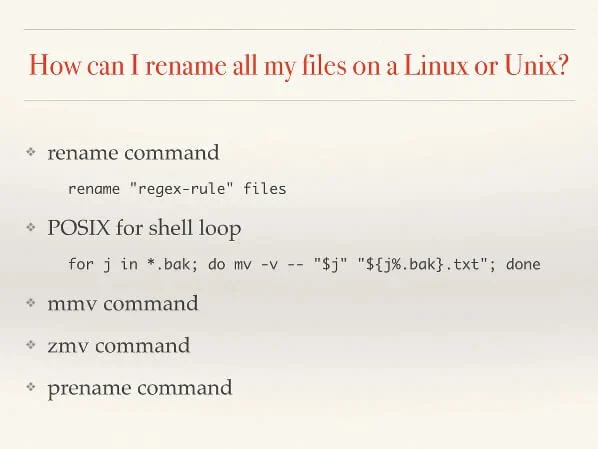 How can I rename all my files on a Linux or Unix?

• rename command

rename "regex-rule" files

• POSIX for shell loop

for j in *.bak; do mv -v -- "$j" "${j%.bak}.txt"; done

• mmv command

• zmv command

• prename command